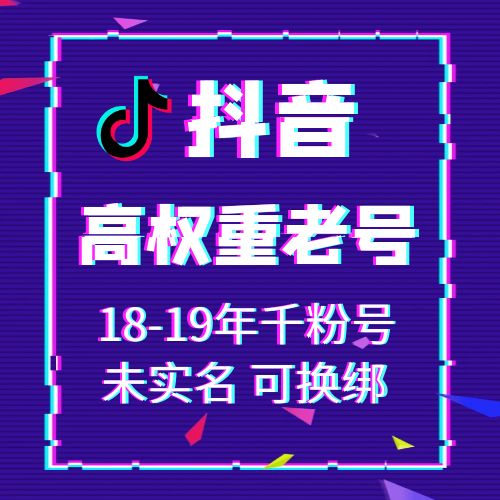 抖音

高权重老号

18-19年千粉号
未实名 可换绑